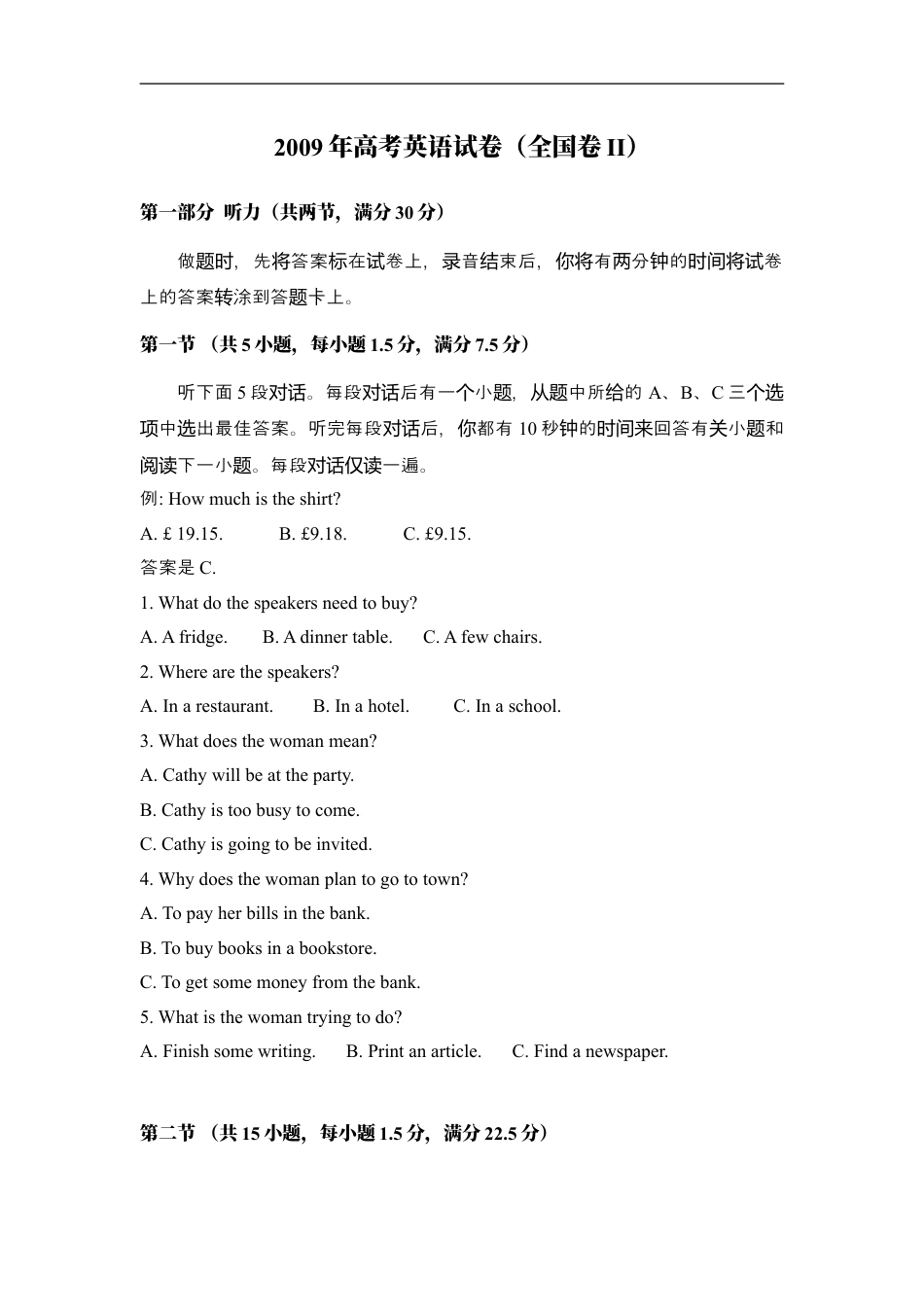 2009 年高考英语试卷（全国卷 II）

第一部分 听力（共两节，满分 30 分）

做题时，先将答案标在试卷上，录音结束后，你将有两分钟的时间将试卷上的答案转涂到答题卡上。

第一节 （共 5 小题，每小题 1.5 分，满分 7.5 分）

听下面 5 段对话。每段对话后有一个小题，从题中所给的 A、B、C 三个选项中选出最佳答案。听完每段对话后，你都有 10 秒钟的时间来回答有关小题和阅读下一小题。每段对话仅读一遍。

例: How much is the shirt?

A. £ 19.15. B. £9.18. C. £9.15.

答案是 C.

1. What do the speakers need to buy?

A. A fridge. B. A dinner table. C. A few chairs.

2. Where are the speakers?

A. In a restaurant. B. In a hotel. C. In a school.

3. What does the woman mean?

A. Cathy will be at the party.

B. Cathy is too busy to come.

C. Cathy is going to be invited.

4. Why does the woman plan to go to town?

A. To pay her bills in the bank.

B. To buy books in a bookstore.

C. To get some money from the bank.

5. What is the woman trying to do?

A. Finish some writing. B. Print an article. C. Find a newspaper.

第二节 （共 15 小题，每小题 1.5 分，满分 22.5 分）